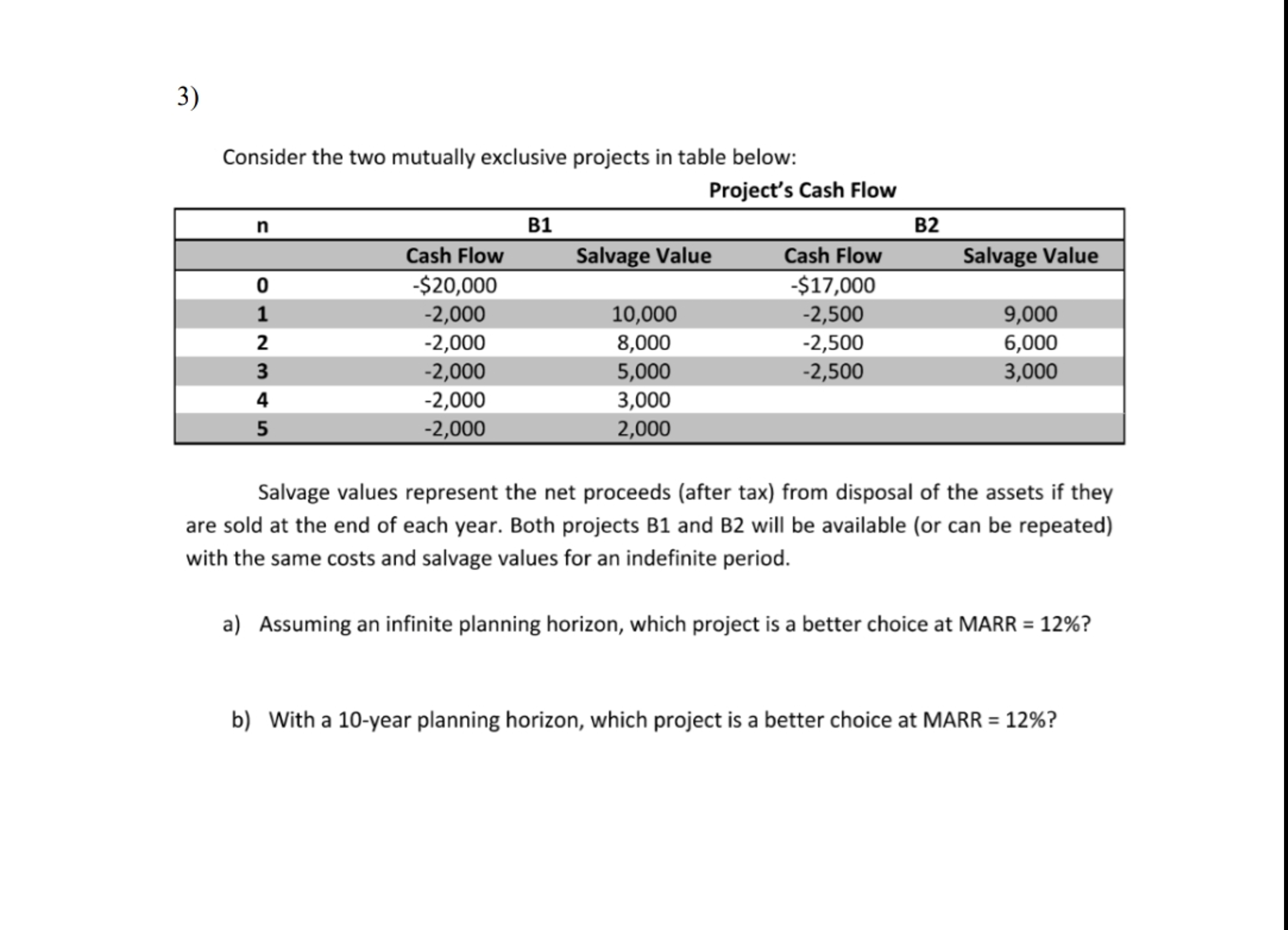 3)

Consider the two mutually exclusive projects in table below:

Project's Cash Flow

| n | B1 | | B2 | |
|---|---|---|---|---|
| | Cash Flow | Salvage Value | Cash Flow | Salvage Value |
| 0 | -$20,000 | | -$17,000 | |
| 1 | -2,000 | 10,000 | -2,500 | 9,000 |
| 2 | -2,000 | 8,000 | -2,500 | 6,000 |
| 3 | -2,000 | 5,000 | -2,500 | 3,000 |
| 4 | -2,000 | 3,000 | | |
| 5 | -2,000 | 2,000 | | |

Salvage values represent the net proceeds (after tax) from disposal of the assets if they are sold at the end of each year. Both projects B1 and B2 will be available (or can be repeated) with the same costs and salvage values for an indefinite period.

a) Assuming an infinite planning horizon, which project is a better choice at MARR = 12%?

b) With a 10-year planning horizon, which project is a better choice at MARR = 12%?